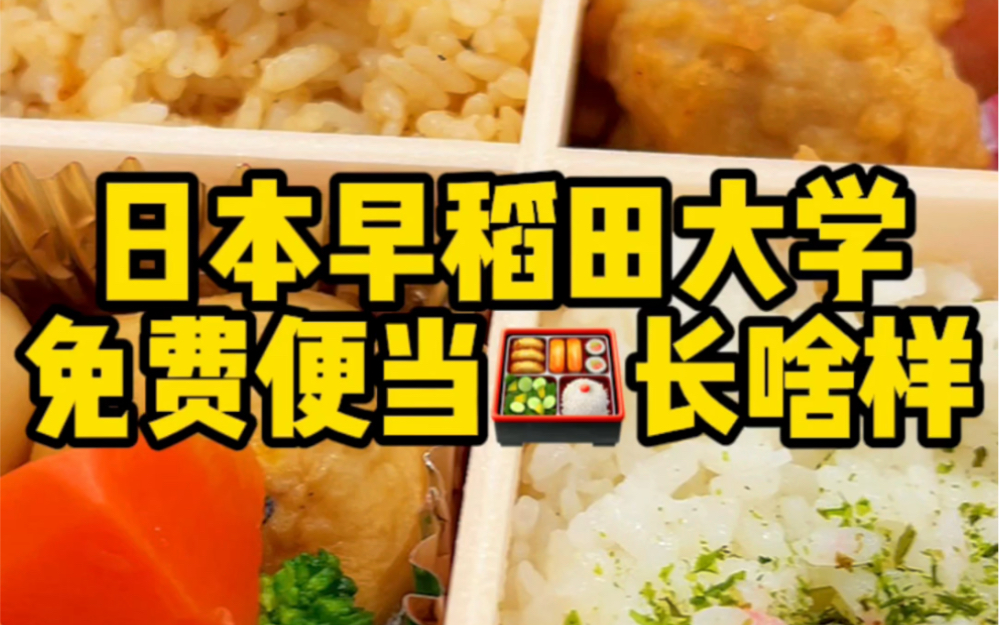 日本早稻田大学
免费便当🍱长啥样